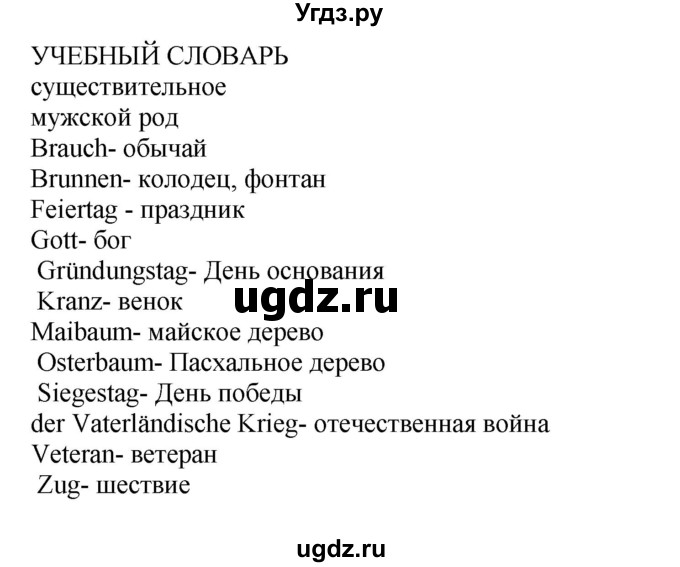 Угдз.ру

УЧЕБНЫЙ СЛОВАРЬ
существительное
мужской род
Brauch- обычай
Brunnen- колодец, фонтан
Feiertag - праздник
Gott- бог
Gründungstag- День основания
Kranz- венок
ugdz.ru
Maibaum- майское дерево
Osterbaum- Пасхальное дерево
Siegestag- День победы
der Vaterländische Krieg- отечественная война
Veteran- ветеран
Zug- шествие

ugdz.ru